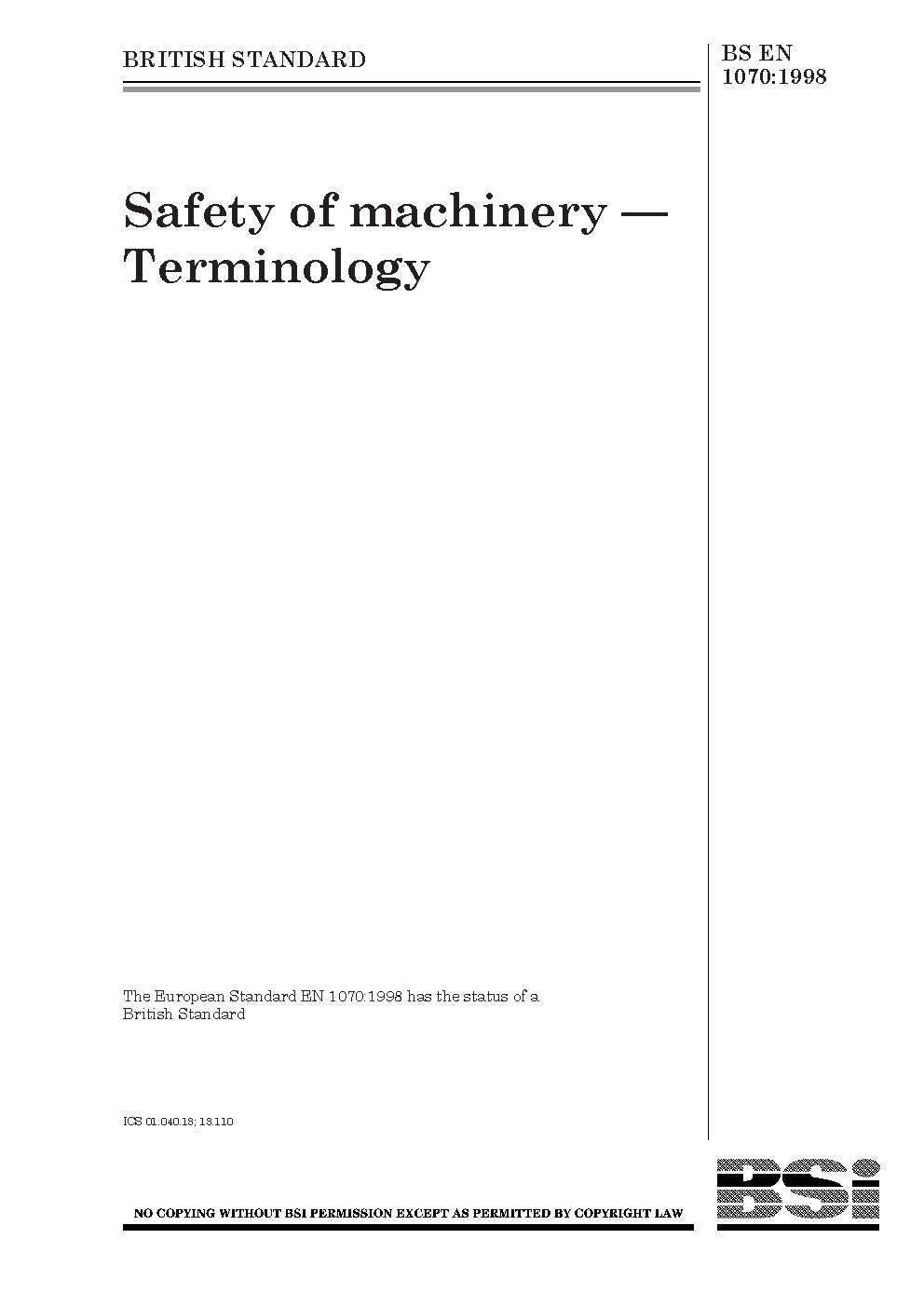 BRITISH STANDARD

BS EN 1070:1998

Safety of machinery — Terminology

The European Standard EN 1070:1998 has the status of a British Standard

ICS 01.040.13; 13.110

NO COPYING WITHOUT BSI PERMISSION EXCEPT AS PERMITTED BY COPYRIGHT LAW

BSi